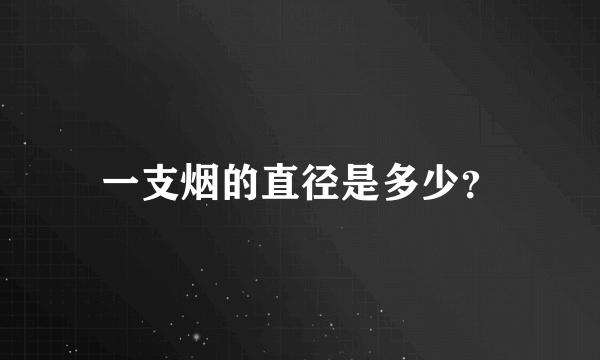 一支烟的直径是多少?